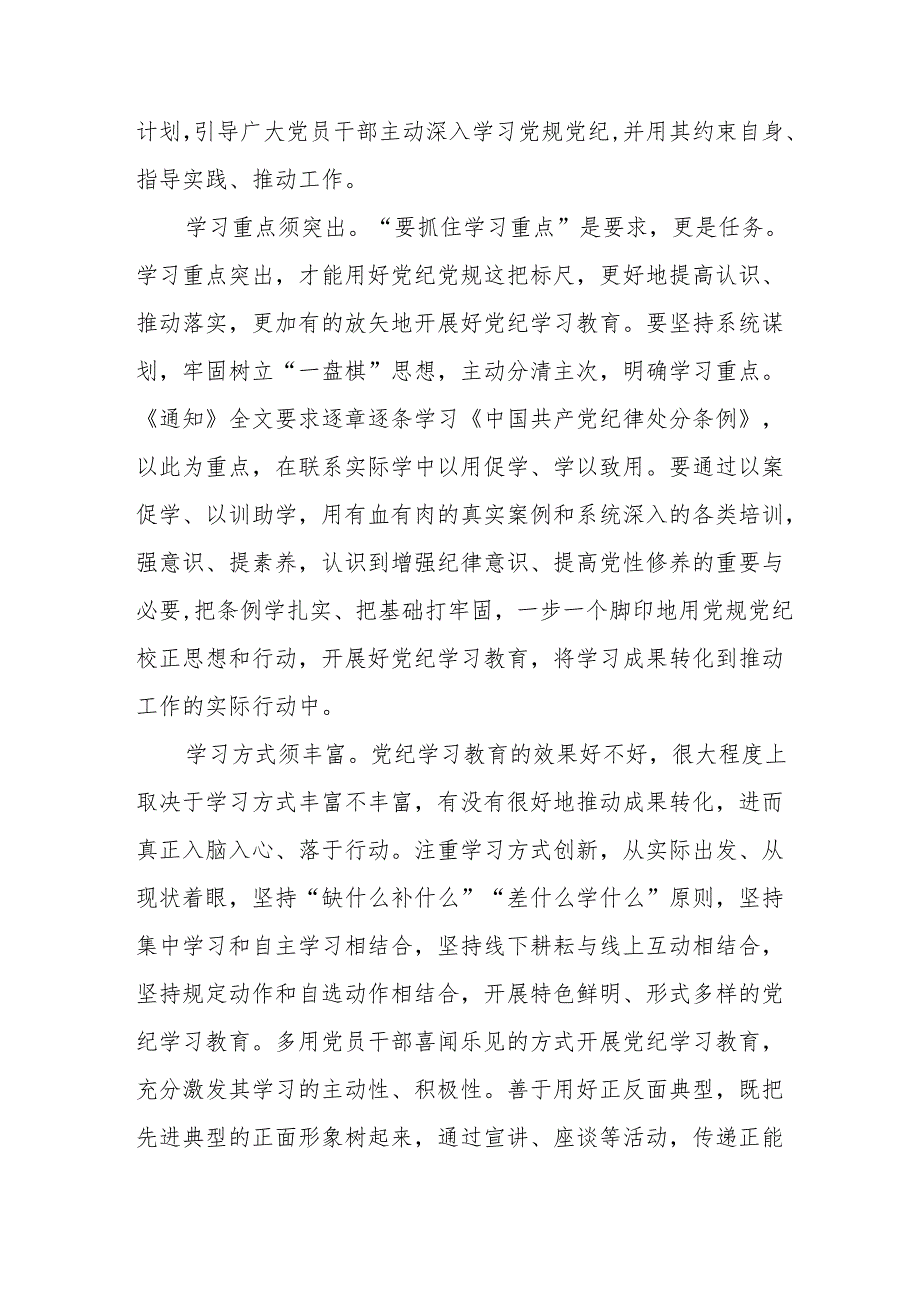 计划,引导广大党员干部主动深入学习党规党纪,并用其约束自身、指导实践、推动工作。

学习重点须突出。“要抓住学习重点”是要求，更是任务。学习重点突出，才能用好党纪党规这把标尺，更好地提高认识、推动落实，更加有的放矢地开展好党纪学习教育。要坚持系统谋划，牢固树立“一盘棋”思想，主动分清主次，明确学习重点。《通知》全文要求逐章逐条学习《中国共产党纪律处分条例》，以此为重点，在联系实际学中以用促学、学以致用。要通过以案促学、以训助学，用有血有肉的真实案例和系统深入的各类培训，强意识、提素养，认识到增强纪律意识、提高党性修养的重要与必要,把条例学扎实、把基础打牢固，一步一个脚印地用党规党纪校正思想和行动，开展好党纪学习教育，将学习成果转化到推动工作的实际行动中。

学习方式须丰富。党纪学习教育的效果好不好，很大程度上取决于学习方式丰富不丰富，有没有很好地推动成果转化，进而真正入脑入心、落于行动。注重学习方式创新，从实际出发、从现状着眼，坚持“缺什么补什么”“差什么学什么”原则，坚持集中学习和自主学习相结合，坚持线下耕耘与线上互动相结合，坚持规定动作和自选动作相结合，开展特色鲜明、形式多样的党纪学习教育。多用党员干部喜闻乐见的方式开展党纪学习教育，充分激发其学习的主动性、积极性。善于用好正反面典型，既把先进典型的正面形象树起来，通过宣讲、座谈等活动，传递正能